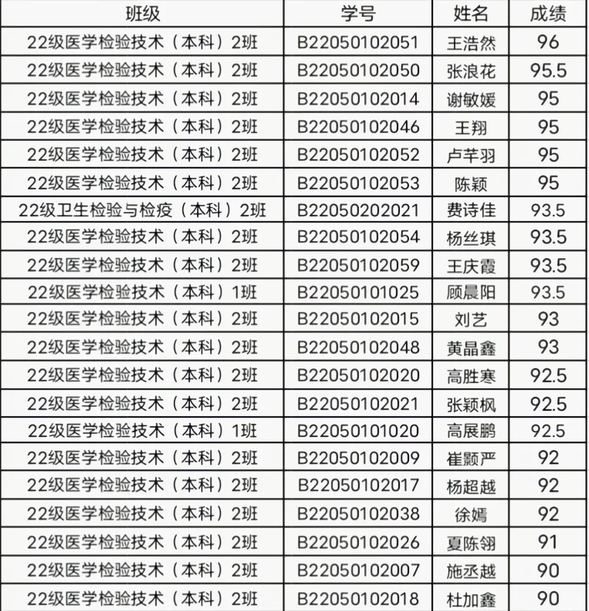 | 班级 | 学号 | 姓名 | 成绩 |
|---|---|---|---|
| 22级医学检验技术（本科）2班 | B22050102051 | 王浩然 | 96 |
| 22级医学检验技术（本科）2班 | B22050102050 | 张浪花 | 95.5 |
| 22级医学检验技术（本科）2班 | B22050102014 | 谢敏媛 | 95 |
| 22级医学检验技术（本科）2班 | B22050102046 | 王翔 | 95 |
| 22级医学检验技术（本科）2班 | B22050102052 | 卢芊羽 | 95 |
| 22级医学检验技术（本科）2班 | B22050102053 | 陈颖 | 95 |
| 22级卫生检验与检疫（本科）2班 | B22050202021 | 费诗佳 | 93.5 |
| 22级医学检验技术（本科）2班 | B22050102054 | 杨丝琪 | 93.5 |
| 22级医学检验技术（本科）2班 | B22050102059 | 王庆霞 | 93.5 |
| 22级医学检验技术（本科）1班 | B22050101025 | 顾晨阳 | 93.5 |
| 22级医学检验技术（本科）2班 | B22050102015 | 刘艺 | 93 |
| 22级医学检验技术（本科）2班 | B22050102048 | 黄晶鑫 | 93 |
| 22级医学检验技术（本科）2班 | B22050102020 | 高胜寒 | 92.5 |
| 22级医学检验技术（本科）2班 | B22050102021 | 张颖枫 | 92.5 |
| 22级医学检验技术（本科）1班 | B22050101020 | 高展鹏 | 92.5 |
| 22级医学检验技术（本科）2班 | B22050102009 | 崔颢严 | 92 |
| 22级医学检验技术（本科）2班 | B22050102017 | 杨超越 | 92 |
| 22级医学检验技术（本科）2班 | B22050102038 | 徐嫣 | 92 |
| 22级医学检验技术（本科）2班 | B22050102026 | 夏陈翎 | 91 |
| 22级医学检验技术（本科）2班 | B22050102007 | 施丞越 | 90 |
| 22级医学检验技术（本科）2班 | B22050102018 | 杜加鑫 | 90 |